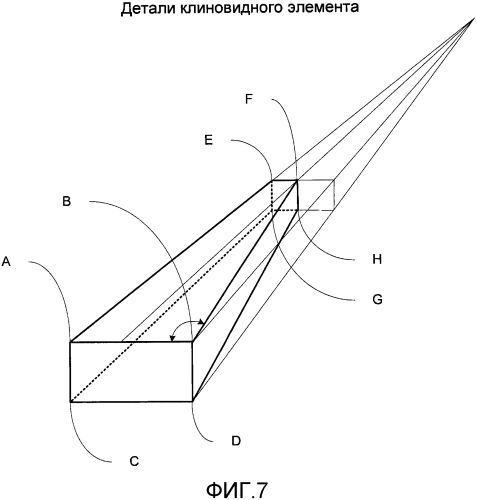 Детали клиновидного элемента

F

E

B

A

H

G

D

C

ФИГ.7